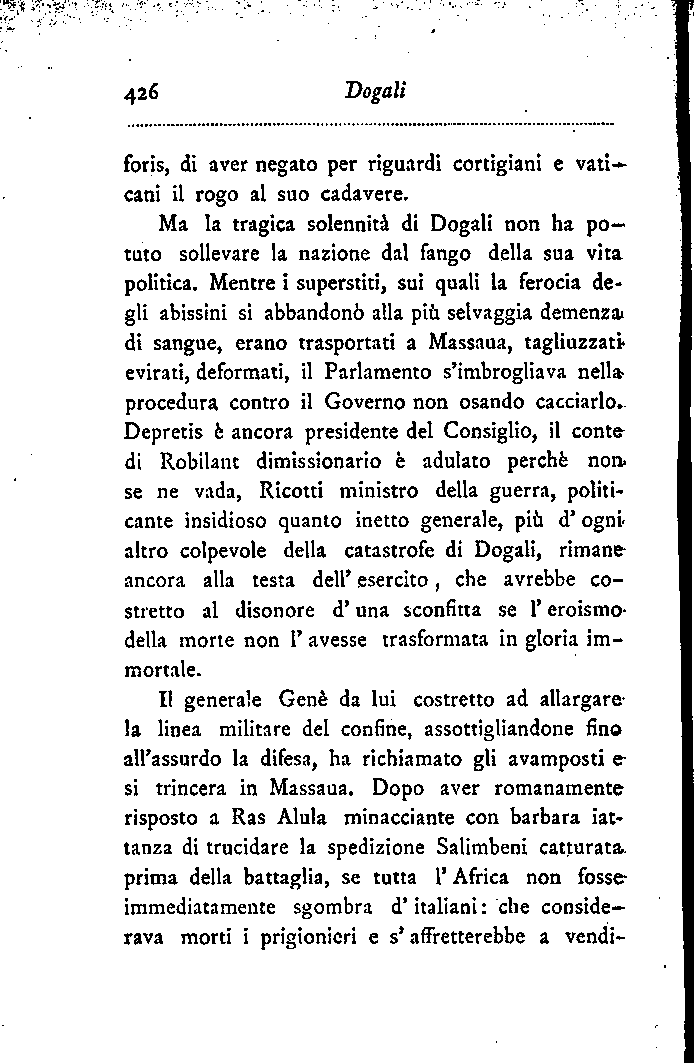 426 Dogali

foris, di aver negato per riguardi cortigiani e vaticani il rogo al suo cadavere.

Ma la tragica solennità di Dogali non ha potuto sollevare la nazione dal fango della sua vita politica. Mentre i superstiti, sui quali la ferocia degli abissini si abbandonò alla più selvaggia demenza di sangue, erano trasportati a Massaua, tagliuzzati evirati, deformati, il Parlamento s'imbrogliava nella procedura contro il Governo non osando cacciarlo. Depretis è ancora presidente del Consiglio, il conte di Robilant dimissionario è adulato perchè non se ne vada, Ricotti ministro della guerra, politicante insidioso quanto inetto generale, più d'ogni altro colpevole della catastrofe di Dogali, rimane ancora alla testa dell'esercito, che avrebbe costretto al disonore d'una sconfitta se l'eroismo della morte non l'avesse trasformata in gloria immortale.

Il generale Genè da lui costretto ad allargare la linea militare del confine, assottigliandone fino all'assurdo la difesa, ha richiamato gli avamposti e si trincera in Massaua. Dopo aver romanamente risposto a Ras Alula minacciante con barbara iattanza di trucidare la spedizione Salimbeni catturata prima della battaglia, se tutta l'Africa non fosse immediatamente sgombra d'italiani: che considerava morti i prigionieri e s'affretterebbe a vendi-